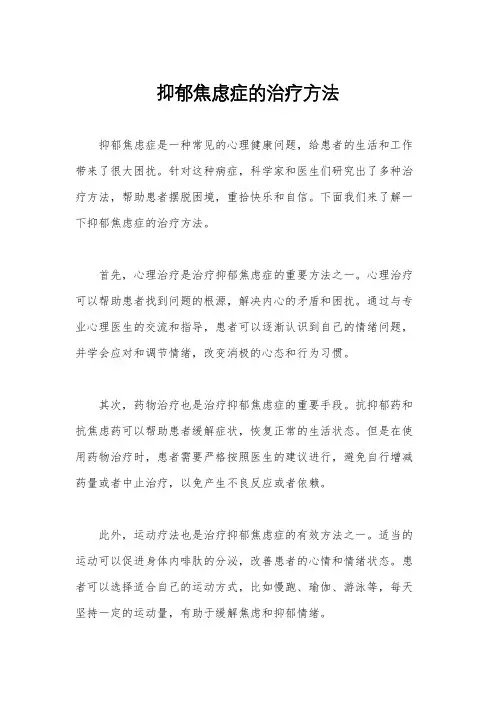 抑郁焦虑症的治疗方法

抑郁焦虑症是一种常见的心理健康问题，给患者的生活和工作带来了很大困扰。针对这种病症，科学家和医生们研究出了多种治疗方法，帮助患者摆脱困境，重拾快乐和自信。下面我们来了解一下抑郁焦虑症的治疗方法。

首先，心理治疗是治疗抑郁焦虑症的重要方法之一。心理治疗可以帮助患者找到问题的根源，解决内心的矛盾和困扰。通过与专业心理医生的交流和指导，患者可以逐渐认识到自己的情绪问题，并学会应对和调节情绪，改变消极的心态和行为习惯。

其次，药物治疗也是治疗抑郁焦虑症的重要手段。抗抑郁药和抗焦虑药可以帮助患者缓解症状，恢复正常的生活状态。但是在使用药物治疗时，患者需要严格按照医生的建议进行，避免自行增减药量或者中止治疗，以免产生不良反应或者依赖。

此外，运动疗法也是治疗抑郁焦虑症的有效方法之一。适当的运动可以促进身体内啡肽的分泌，改善患者的心情和情绪状态。患者可以选择适合自己的运动方式，比如慢跑、瑜伽、游泳等，每天坚持一定的运动量，有助于缓解焦虑和抑郁情绪。